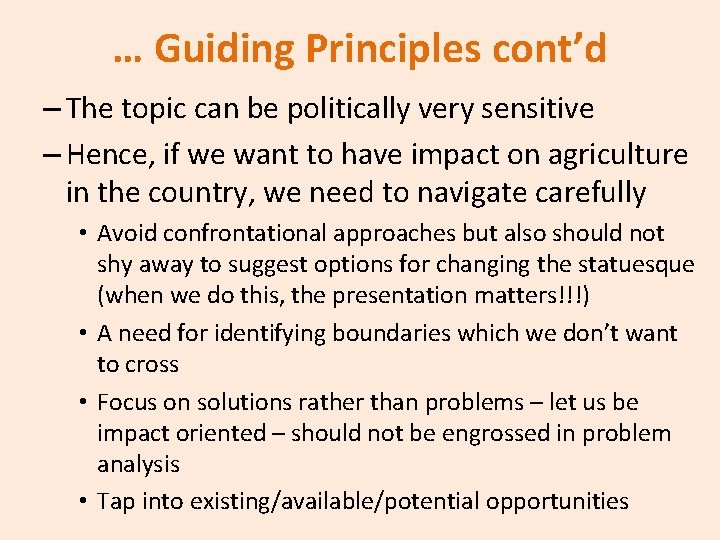 … Guiding Principles cont’d

– The topic can be politically very sensitive

– Hence, if we want to have impact on agriculture in the country, we need to navigate carefully

• Avoid confrontational approaches but also should not shy away to suggest options for changing the statuesque (when we do this, the presentation matters!!!)

• A need for identifying boundaries which we don’t want to cross

• Focus on solutions rather than problems – let us be impact oriented – should not be engrossed in problem analysis

• Tap into existing/available/potential opportunities